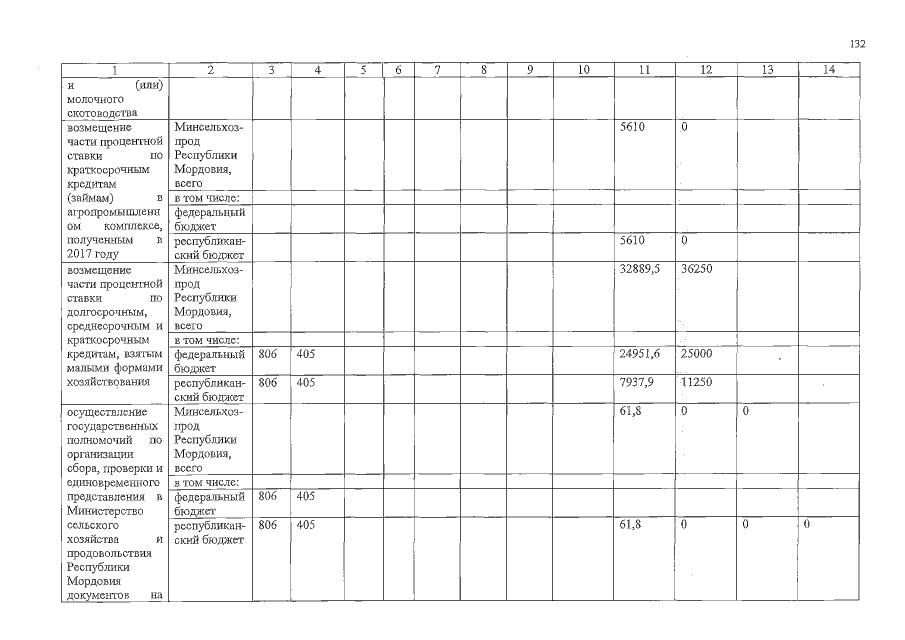 132

| 1 | 2 | 3 | 4 | 5 | 6 | 7 | 8 | 9 | 10 | 11 | 12 | 13 | 14 |
|---|---|---|---|---|---|---|---|---|---|---|---|---|---|
| и (или) молочного скотоводства | | | | | | | | | | | | | |
| возмещение части процентной ставки по краткосрочным кредитам (займам) в агропромышленном комплексе, полученным в 2017 году | Минсельхозпрод Республики Мордовия, всего | | | | | | | | | 5610 | 0 | | |
| | в том числе: | | | | | | | | | | | | |
| | федеральный бюджет | | | | | | | | | | | | |
| | республиканский бюджет | | | | | | | | | 5610 | 0 | | |
| возмещение части процентной ставки по долгосрочным, среднесрочным и краткосрочным кредитам, взятым малыми формами хозяйствования | Минсельхозпрод Республики Мордовия, всего | | | | | | | | | 32889,5 | 36250 | | |
| | в том числе: | | | | | | | | | | | | |
| | федеральный бюджет | 806 | 405 | | | | | | | 24951,6 | 25000 | | |
| | республиканский бюджет | 806 | 405 | | | | | | | 7937,9 | 11250 | | |
| осуществление государственных полномочий по организации сбора, проверки и единовременного представления в Министерство сельского хозяйства и продовольствия Республики Мордовия документов на | Минсельхозпрод Республики Мордовия, всего | | | | | | | | | 61,8 | 0 | 0 | |
| | в том числе: | | | | | | | | | | | | |
| | федеральный бюджет | 806 | 405 | | | | | | | | | | |
| | республиканский бюджет | 806 | 405 | | | | | | | 61,8 | 0 | 0 | 0 |